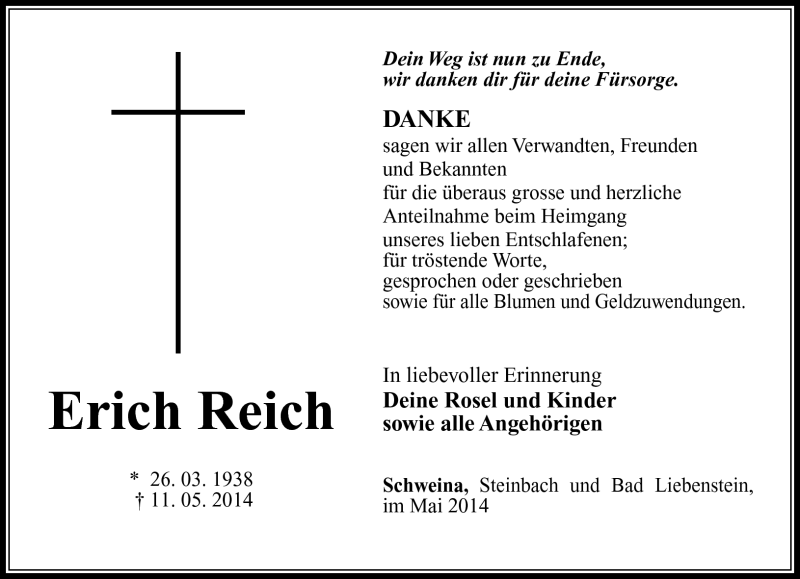 Erich Reich

* 26. 03. 1938
† 11. 05. 2014

Dein Weg ist nun zu Ende,
wir danken dir für deine Fürsorge.

DANKE
sagen wir allen Verwandten, Freunden und Bekannten
für die überaus grosse und herzliche Anteilnahme beim Heimgang
unseres lieben Entschlafenen;
für tröstende Worte,
gesprochen oder geschrieben
sowie für alle Blumen und Geldzuwendungen.

In liebevoller Erinnerung
Deine Rosel und Kinder
sowie alle Angehörigen

Schweina, Steinbach und Bad Liebenstein, im Mai 2014